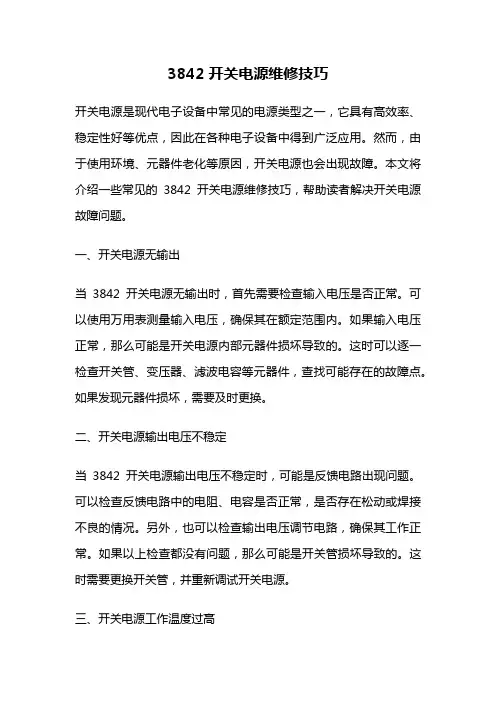 3842 开关电源维修技巧

开关电源是现代电子设备中常见的电源类型之一，它具有高效率、稳定性好等优点，因此在各种电子设备中得到广泛应用。然而，由于使用环境、元器件老化等原因，开关电源也会出现故障。本文将介绍一些常见的 3842 开关电源维修技巧，帮助读者解决开关电源故障问题。

一、开关电源无输出

当 3842 开关电源无输出时，首先需要检查输入电压是否正常。可以使用万用表测量输入电压，确保其在额定范围内。如果输入电压正常，那么可能是开关电源内部元器件损坏导致的。这时可以逐一检查开关管、变压器、滤波电容等元器件，查找可能存在的故障点。如果发现元器件损坏，需要及时更换。

二、开关电源输出电压不稳定

当 3842 开关电源输出电压不稳定时，可能是反馈电路出现问题。可以检查反馈电路中的电阻、电容是否正常，是否存在松动或焊接不良的情况。另外，也可以检查输出电压调节电路，确保其工作正常。如果以上检查都没有问题，那么可能是开关管损坏导致的。这时需要更换开关管，并重新调试开关电源。

三、开关电源工作温度过高